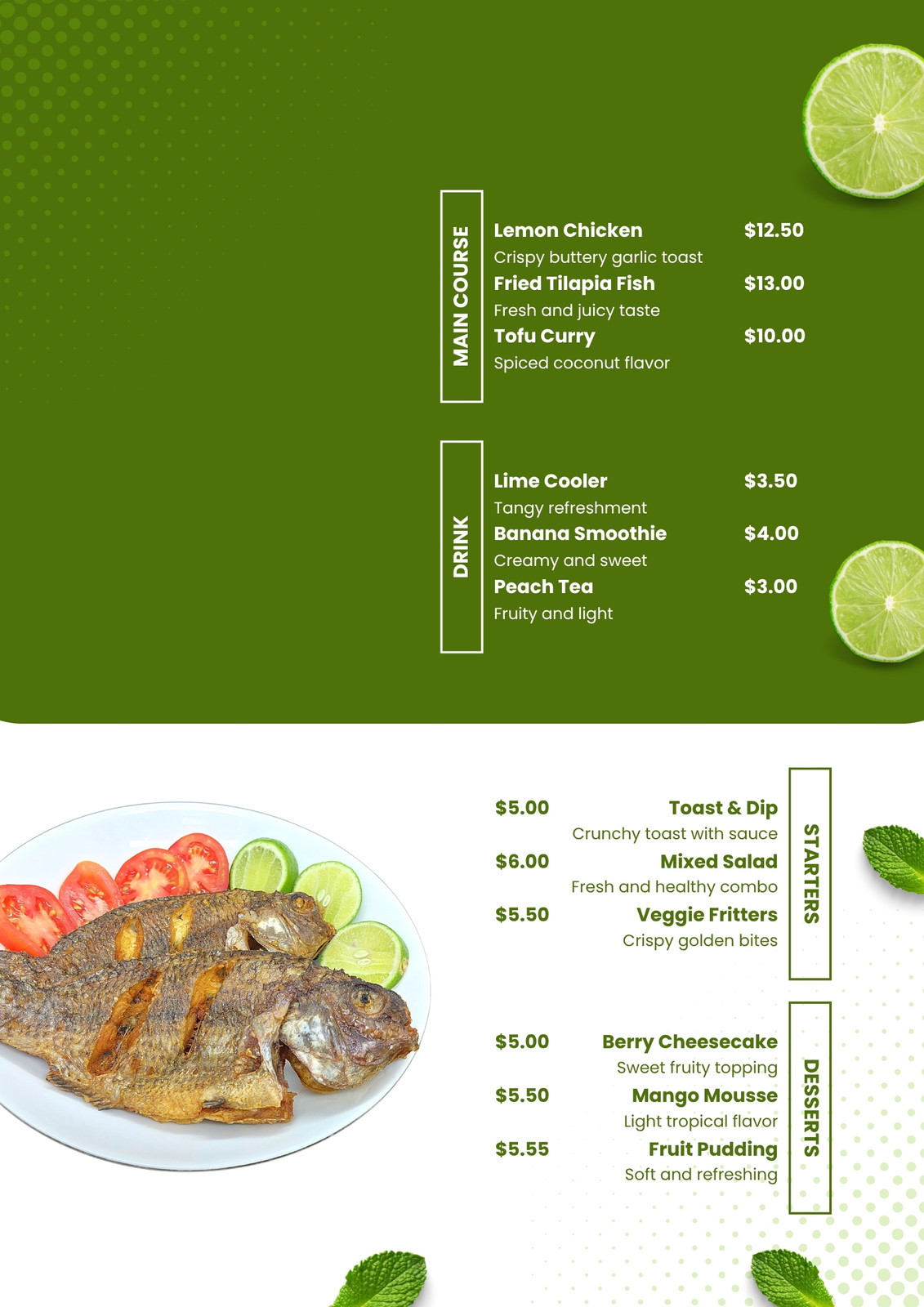 MAIN COURSE

Lemon Chicken $12.50
Crispy buttery garlic toast
Fried Tilapia Fish $13.00
Fresh and juicy taste
Tofu Curry $10.00
Spiced coconut flavor

DRINK

Lime Cooler $3.50
Tangy refreshment
Banana Smoothie $4.00
Creamy and sweet
Peach Tea $3.00
Fruity and light

STARTERS

$5.00 Toast & Dip
Crunchy toast with sauce
$6.00 Mixed Salad
Fresh and healthy combo
$5.50 Veggie Fritters
Crispy golden bites

DESSERTS

$5.00 Berry Cheesecake
Sweet fruity topping
$5.50 Mango Mousse
Light tropical flavor
$5.55 Fruit Pudding
Soft and refreshing